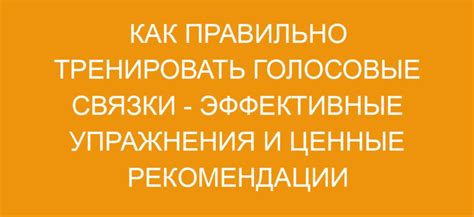 КАК ПРАВИЛЬНО ТРЕНИРОВАТЬ ГОЛОСОВЫЕ СВЯЗКИ - ЭФФЕКТИВНЫЕ УПРАЖНЕНИЯ И ЦЕННЫЕ РЕКОМЕНДАЦИИ